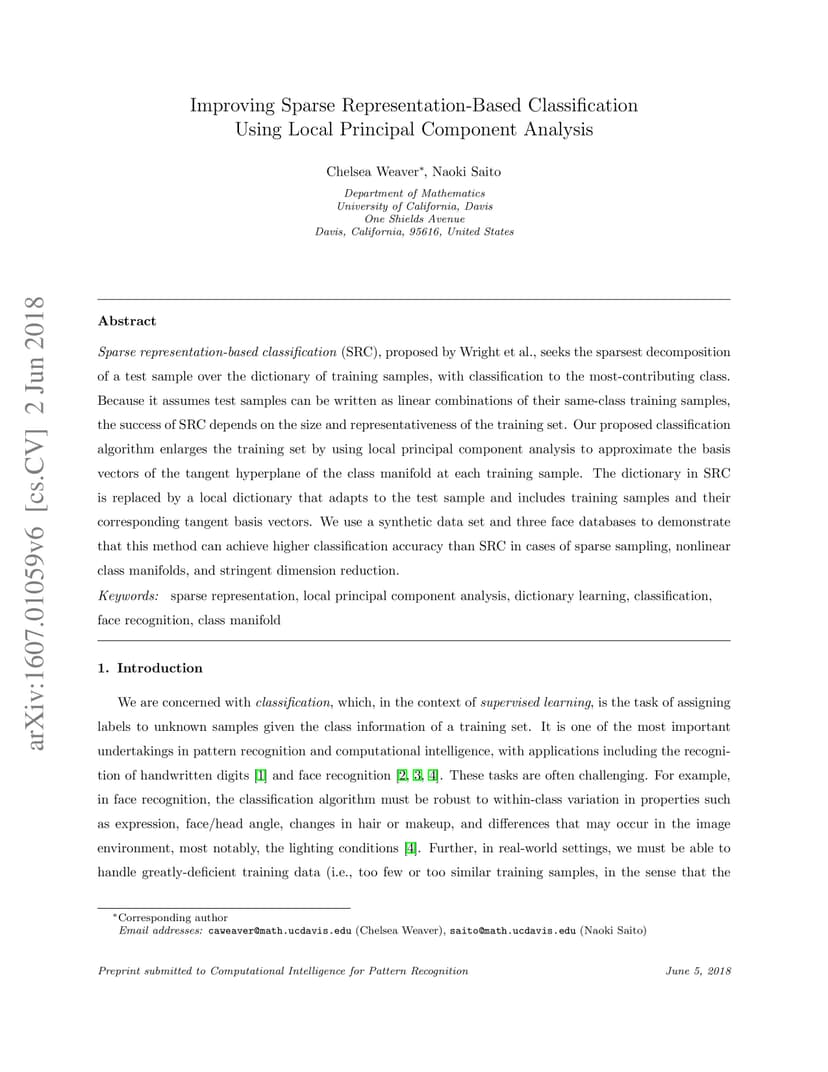 arXiv:1607.01059v6 [cs.CV] 2 Jun 2018

Improving Sparse Representation-Based Classification Using Local Principal Component Analysis

Chelsea Weaver*, Naoki Saito

Department of Mathematics
University of California, Davis
One Shields Avenue
Davis, California, 95616, United States

Abstract

Sparse representation-based classification (SRC), proposed by Wright et al., seeks the sparsest decomposition of a test sample over the dictionary of training samples, with classification to the most-contributing class. Because it assumes test samples can be written as linear combinations of their same-class training samples, the success of SRC depends on the size and representativeness of the training set. Our proposed classification algorithm enlarges the training set by using local principal component analysis to approximate the basis vectors of the tangent hyperplane of the class manifold at each training sample. The dictionary in SRC is replaced by a local dictionary that adapts to the test sample and includes training samples and their corresponding tangent basis vectors. We use a synthetic data set and three face databases to demonstrate that this method can achieve higher classification accuracy than SRC in cases of sparse sampling, nonlinear class manifolds, and stringent dimension reduction.

Keywords: sparse representation, local principal component analysis, dictionary learning, classification, face recognition, class manifold

1. Introduction

We are concerned with classification, which, in the context of supervised learning, is the task of assigning labels to unknown samples given the class information of a training set. It is one of the most important undertakings in pattern recognition and computational intelligence, with applications including the recognition of handwritten digits [1] and face recognition [2, 3, 4]. These tasks are often challenging. For example, in face recognition, the classification algorithm must be robust to within-class variation in properties such as expression, face/head angle, changes in hair or makeup, and differences that may occur in the image environment, most notably, the lighting conditions [4]. Further, in real-world settings, we must be able to handle greatly-deficient training data (i.e., too few or too similar training samples, in the sense that the

*Corresponding author
Email addresses: caweaver@math.ucdavis.edu (Chelsea Weaver), saito@math.ucdavis.edu (Naoki Saito)

Preprint submitted to Computational Intelligence for Pattern Recognition June 5, 2018